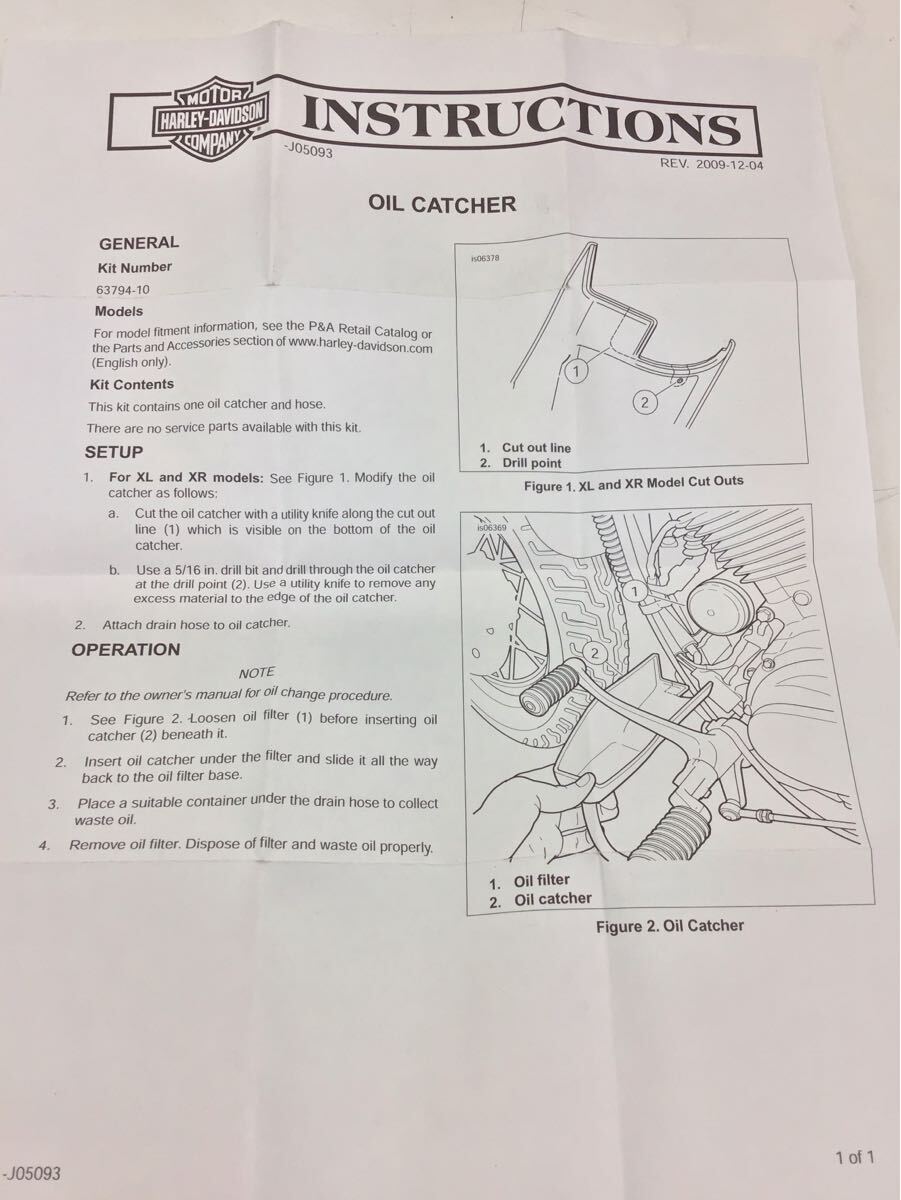 MOTOR HARLEY-DAVIDSON COMPANY

INSTRUCTIONS

-J05093

REV. 2009-12-04

OIL CATCHER

GENERAL

Kit Number

63794-10

Models

For model fitment information, see the P&A Retail Catalog or the Parts and Accessories section of www.harley-davidson.com (English only).

Kit Contents

This kit contains one oil catcher and hose.

There are no service parts available with this kit.

SETUP

1. For XL and XR models: See Figure 1. Modify the oil catcher as follows:

a. Cut the oil catcher with a utility knife along the cut out line (1) which is visible on the bottom of the oil catcher.

b. Use a 5/16 in. drill bit and drill through the oil catcher at the drill point (2). Use a utility knife to remove any excess material to the edge of the oil catcher.

2. Attach drain hose to oil catcher.

OPERATION

NOTE

Refer to the owner's manual for oil change procedure.

1. See Figure 2. Loosen oil filter (1) before inserting oil catcher (2) beneath it.

2. Insert oil catcher under the filter and slide it all the way back to the oil filter base.

3. Place a suitable container under the drain hose to collect waste oil.

4. Remove oil filter. Dispose of filter and waste oil properly.

is06378

1

2

1. Cut out line
2. Drill point

Figure 1. XL and XR Model Cut Outs

is06369

1

2

1. Oil filter
2. Oil catcher

Figure 2. Oil Catcher

-J05093

1 of 1